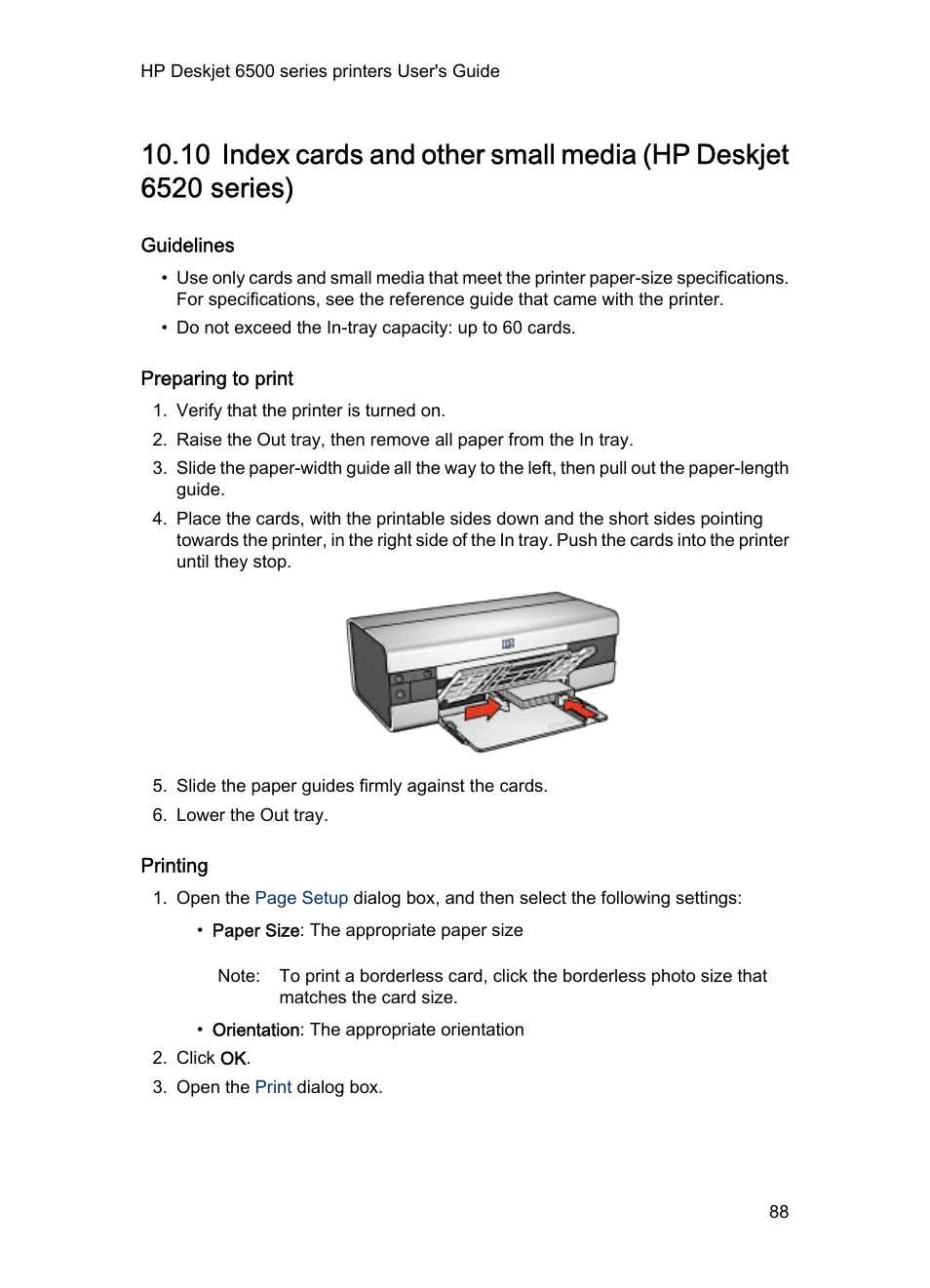 HP Deskjet 6500 series printers User's Guide

10.10 Index cards and other small media (HP Deskjet 6520 series)

Guidelines

• Use only cards and small media that meet the printer paper-size specifications. For specifications, see the reference guide that came with the printer.
• Do not exceed the In-tray capacity: up to 60 cards.

Preparing to print

1. Verify that the printer is turned on.
2. Raise the Out tray, then remove all paper from the In tray.
3. Slide the paper-width guide all the way to the left, then pull out the paper-length guide.
4. Place the cards, with the printable sides down and the short sides pointing towards the printer, in the right side of the In tray. Push the cards into the printer until they stop.

5. Slide the paper guides firmly against the cards.
6. Lower the Out tray.

Printing

1. Open the Page Setup dialog box, and then select the following settings:
• Paper Size: The appropriate paper size

Note: To print a borderless card, click the borderless photo size that matches the card size.

• Orientation: The appropriate orientation
2. Click OK.
3. Open the Print dialog box.

88